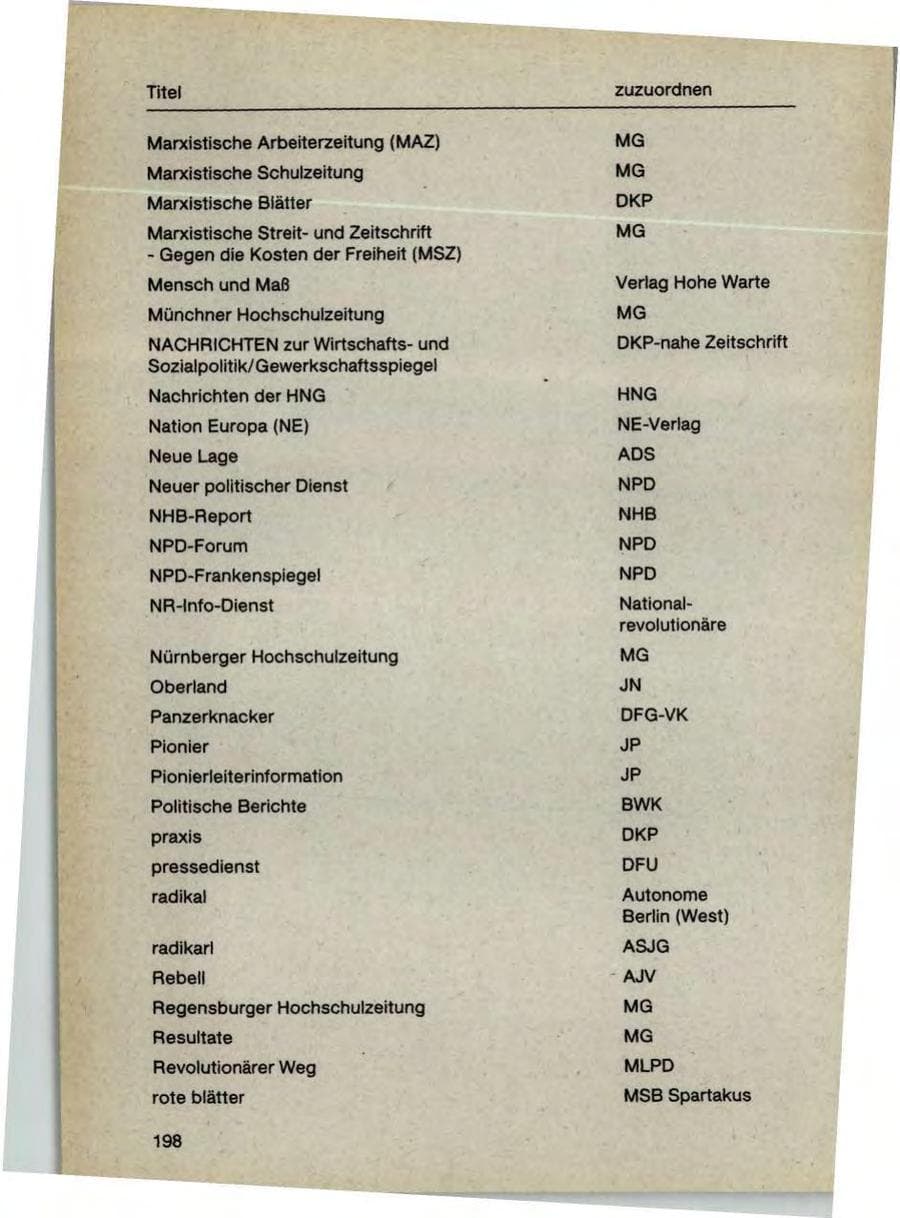 | Titel | zuzuordnen |
|---|---|
| Marxistische Arbeiterzeitung (MAZ) | MG |
| Marxistische Schulzeitung | MG |
| Marxistische Blätter | DKP |
| Marxistische Streit- und Zeitschrift - Gegen die Kosten der Freiheit (MSZ) | MG |
| Mensch und Maß | Verlag Hohe Warte |
| Münchner Hochschulzeitung | MG |
| NACHRICHTEN zur Wirtschafts- und Sozialpolitik/Gewerkschaftsspiegel | DKP-nahe Zeitschrift |
| Nachrichten der HNG | HNG |
| Nation Europa (NE) | NE-Verlag |
| Neue Lage | ADS |
| Neuer politischer Dienst | NPD |
| NHB-Report | NHB |
| NPD-Forum | NPD |
| NPD-Frankenspiegel | NPD |
| NR-Info-Dienst | National-revolutionäre |
| Nürnberger Hochschulzeitung | MG |
| Oberland | JN |
| Panzerknacker | DFG-VK |
| Pionier | JP |
| Pionierleiterinformation | JP |
| Politische Berichte | BWK |
| praxis | DKP |
| pressedienst | DFU |
| radikal | Autonome Berlin (West) |
| radikarl | ASJG |
| Rebell | AJV |
| Regensburger Hochschulzeitung | MG |
| Resultate | MG |
| Revolutionärer Weg | MLPD |
| rote blätter | MSB Spartakus |

198